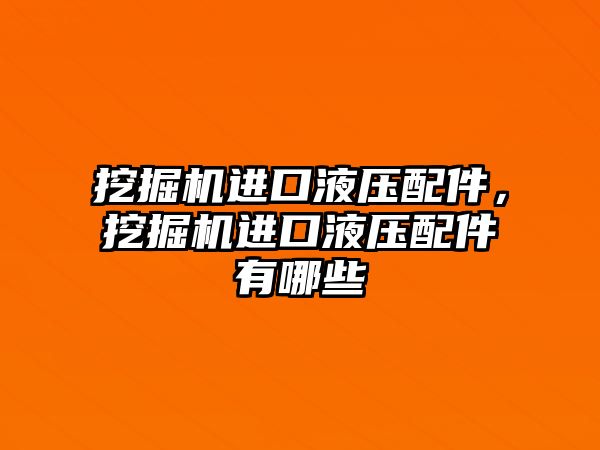 挖掘机进口液压配件，挖掘机进口液压配件有哪些